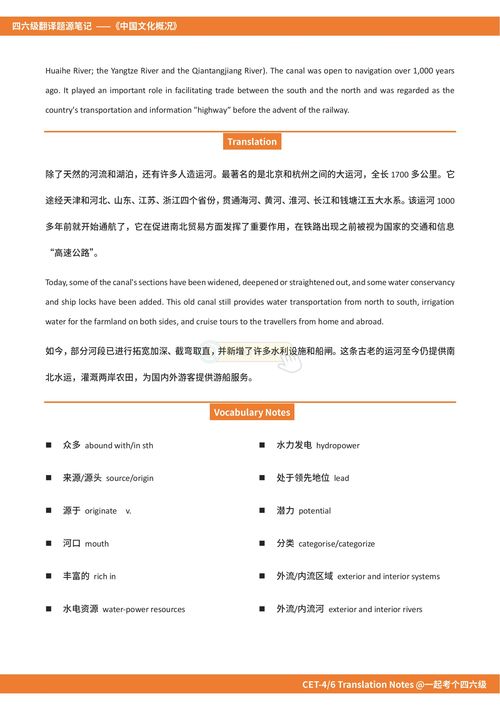 四六级翻译题源笔记 ——《中国文化概况》

Huaihe River; the Yangtze River and the Qiantangjiang River). The canal was open to navigation over 1,000 years ago. It played an important role in facilitating trade between the south and the north and was regarded as the country's transportation and information "highway" before the advent of the railway.

Translation

除了天然的河流和湖泊，还有许多人造运河。最著名的是北京和杭州之间的大运河，全长 1700 多公里。它途经天津和河北、山东、江苏、浙江四个省份，贯通海河、黄河、淮河、长江和钱塘江五大水系。该运河 1000 多年前就开始通航了，它在促进南北贸易方面发挥了重要作用，在铁路出现之前被视为国家的交通和信息"高速公路"。

Today, some of the canal's sections have been widened, deepened or straightened out, and some water conservancy and ship locks have been added. This old canal still provides water transportation from north to south, irrigation water for the farmland on both sides, and cruise tours to the travellers from home and abroad.

如今，部分河段已进行拓宽加深、截弯取直，并新增了许多水利设施和船闸。这条古老的运河至今仍提供南北水运，灌溉两岸农田，为国内外游客提供游船服务。

Vocabulary Notes

■ 众多 abound with/in sth
■ 来源/源头 source/origin
■ 源于 originate v.
■ 河口 mouth
■ 丰富的 rich in
■ 水电资源 water-power resources

■ 水力发电 hydropower
■ 处于领先地位 lead
■ 潜力 potential
■ 分类 categorise/categorize
■ 外流/内流区域 exterior and interior systems
■ 外流/内流河 exterior and interior rivers

CET-4/6 Translation Notes @一起考个四六级